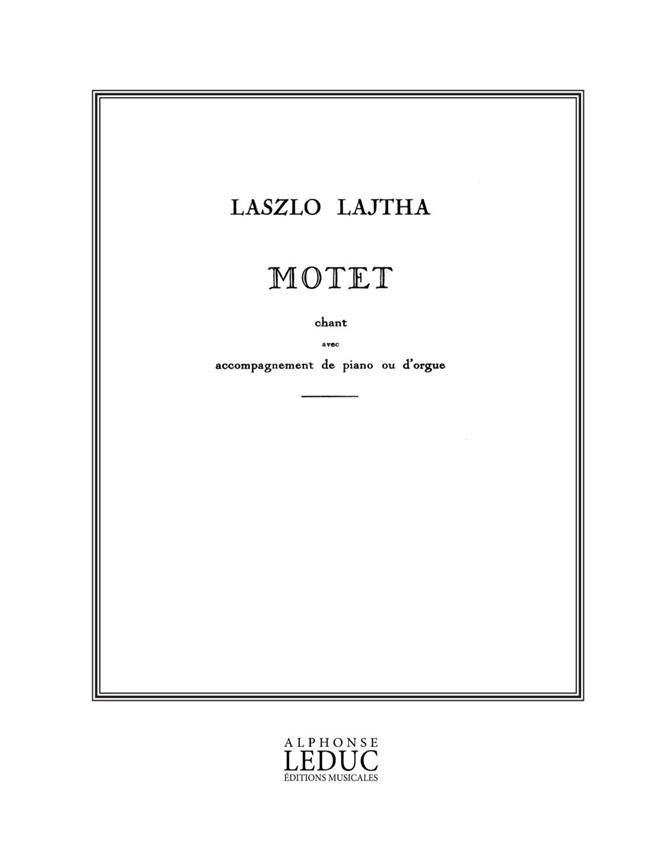 LASZLO LAJTHA

MOTET

chant

avec

accompagnement de piano ou d'orgue

ALPHONSE
LEDUC
ÉDITIONS MUSICALES